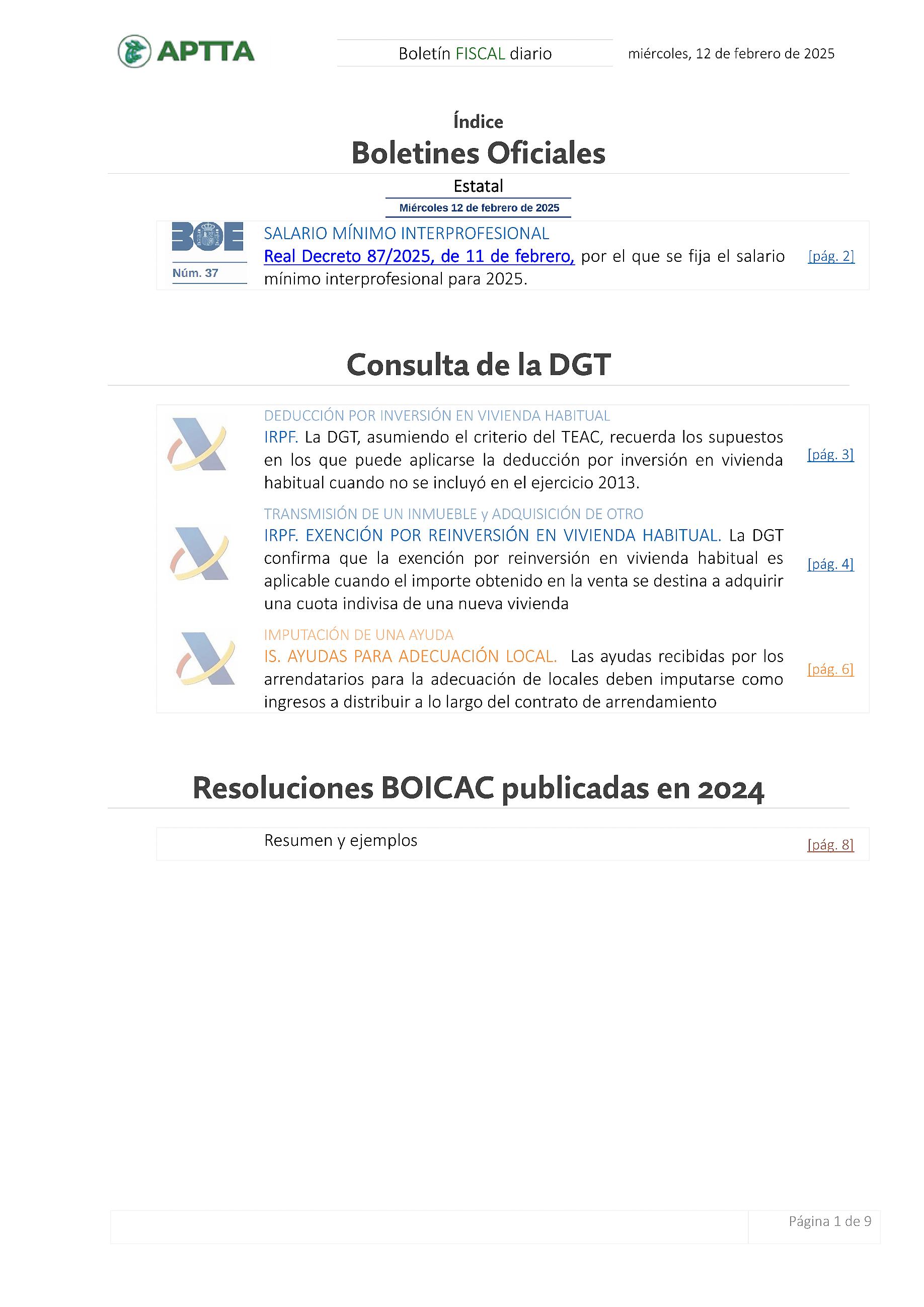 APTTA

Boletín FISCAL diario

miércoles, 12 de febrero de 2025

Índice

Boletines Oficiales

Estatal

Miércoles 12 de febrero de 2025

BOE
Núm. 37

SALARIO MÍNIMO INTERPROFESIONAL
Real Decreto 87/2025, de 11 de febrero, por el que se fija el salario mínimo interprofesional para 2025.

[pág. 2]

Consulta de la DGT

DEDUCCIÓN POR INVERSIÓN EN VIVIENDA HABITUAL
IRPF. La DGT, asumiendo el criterio del TEAC, recuerda los supuestos en los que puede aplicarse la deducción por inversión en vivienda habitual cuando no se incluyó en el ejercicio 2013.

[pág. 3]

TRANSMISIÓN DE UN INMUEBLE y ADQUISICIÓN DE OTRO
IRPF. EXENCIÓN POR REINVERSIÓN EN VIVIENDA HABITUAL. La DGT confirma que la exención por reinversión en vivienda habitual es aplicable cuando el importe obtenido en la venta se destina a adquirir una cuota indivisa de una nueva vivienda

[pág. 4]

IMPUTACIÓN DE UNA AYUDA
IS. AYUDAS PARA ADECUACIÓN LOCAL. Las ayudas recibidas por los arrendatarios para la adecuación de locales deben imputarse como ingresos a distribuir a lo largo del contrato de arrendamiento

[pág. 6]

Resoluciones BOICAC publicadas en 2024

Resumen y ejemplos

[pág. 8]

Página 1 de 9